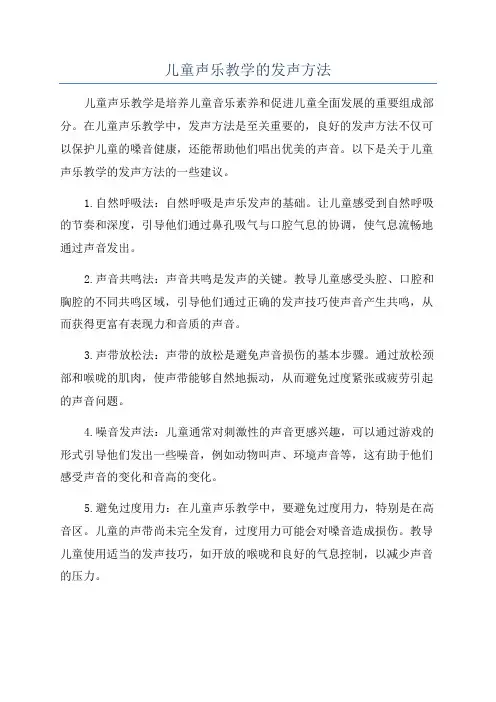 儿童声乐教学的发声方法

儿童声乐教学是培养儿童音乐素养和促进儿童全面发展的重要组成部分。在儿童声乐教学中，发声方法是至关重要的，良好的发声方法不仅可以保护儿童的嗓音健康，还能帮助他们唱出优美的声音。以下是关于儿童声乐教学的发声方法的一些建议。

1.自然呼吸法：自然呼吸是声乐发声的基础。让儿童感受到自然呼吸的节奏和深度，引导他们通过鼻孔吸气与口腔气息的协调，使气息流畅地通过声音发出。

2.声音共鸣法：声音共鸣是发声的关键。教导儿童感受头腔、口腔和胸腔的不同共鸣区域，引导他们通过正确的发声技巧使声音产生共鸣，从而获得更富有表现力和音质的声音。

3.声带放松法：声带的放松是避免声音损伤的基本步骤。通过放松颈部和喉咙的肌肉，使声带能够自然地振动，从而避免过度紧张或疲劳引起的声音问题。

4.噪音发声法：儿童通常对刺激性的声音更感兴趣，可以通过游戏的形式引导他们发出一些噪音，例如动物叫声、环境声音等，这有助于他们感受声音的变化和音高的变化。

5.避免过度用力：在儿童声乐教学中，要避免过度用力，特别是在高音区。儿童的声带尚未完全发育，过度用力可能会对嗓音造成损伤。教导儿童使用适当的发声技巧，如开放的喉咙和良好的气息控制，以减少声音的压力。